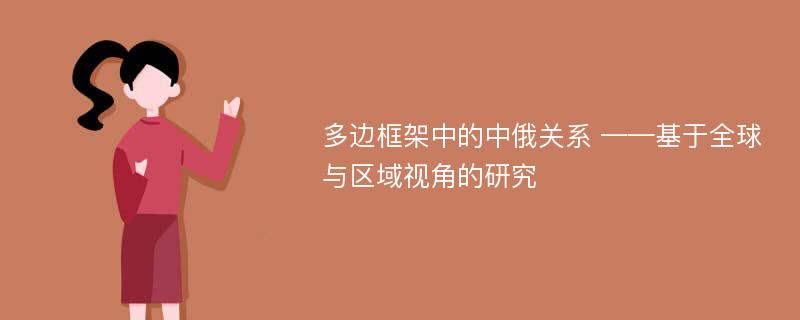 多边框架中的中俄关系 ——基于全球与区域视角的研究